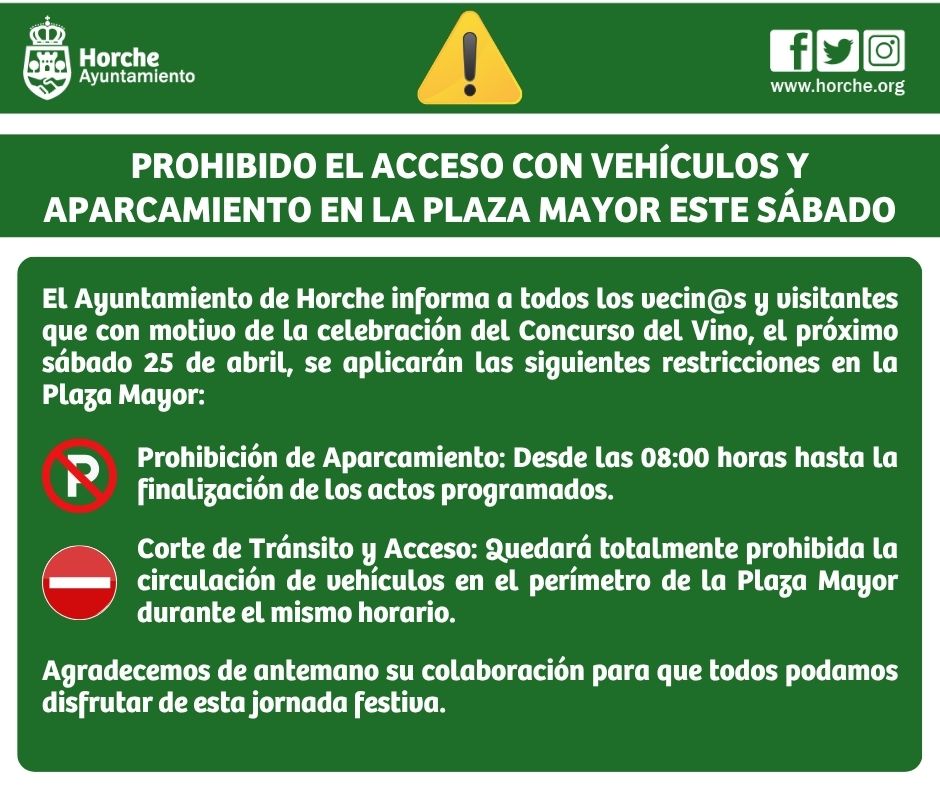 Horche
Ayuntamiento

www.horche.org

PROHIBIDO EL ACCESO CON VEHÍCULOS Y APARCAMIENTO EN LA PLAZA MAYOR ESTE SÁBADO

El Ayuntamiento de Horche informa a todos los vecin@s y visitantes que con motivo de la celebración del Concurso del Vino, el próximo sábado 25 de abril, se aplicarán las siguientes restricciones en la Plaza Mayor:

Prohibición de Aparcamiento: Desde las 08:00 horas hasta la finalización de los actos programados.

Corte de Tránsito y Acceso: Quedará totalmente prohibida la circulación de vehículos en el perímetro de la Plaza Mayor durante el mismo horario.

Agradecemos de antemano su colaboración para que todos podamos disfrutar de esta jornada festiva.